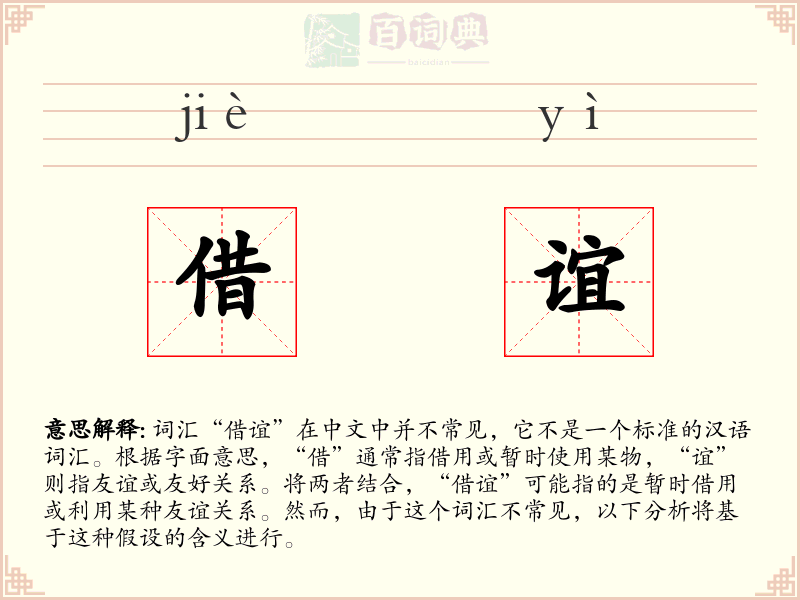 百词典
baicidian

jiè yì

借 谊

意思解释: 词汇“借谊”在中文中并不常见，它不是一个标准的汉语词汇。根据字面意思，“借”通常指借用或暂时使用某物，“谊”则指友谊或友好关系。将两者结合，“借谊”可能指的是暂时借用或利用某种友谊关系。然而，由于这个词汇不常见，以下分析将基于这种假设的含义进行。